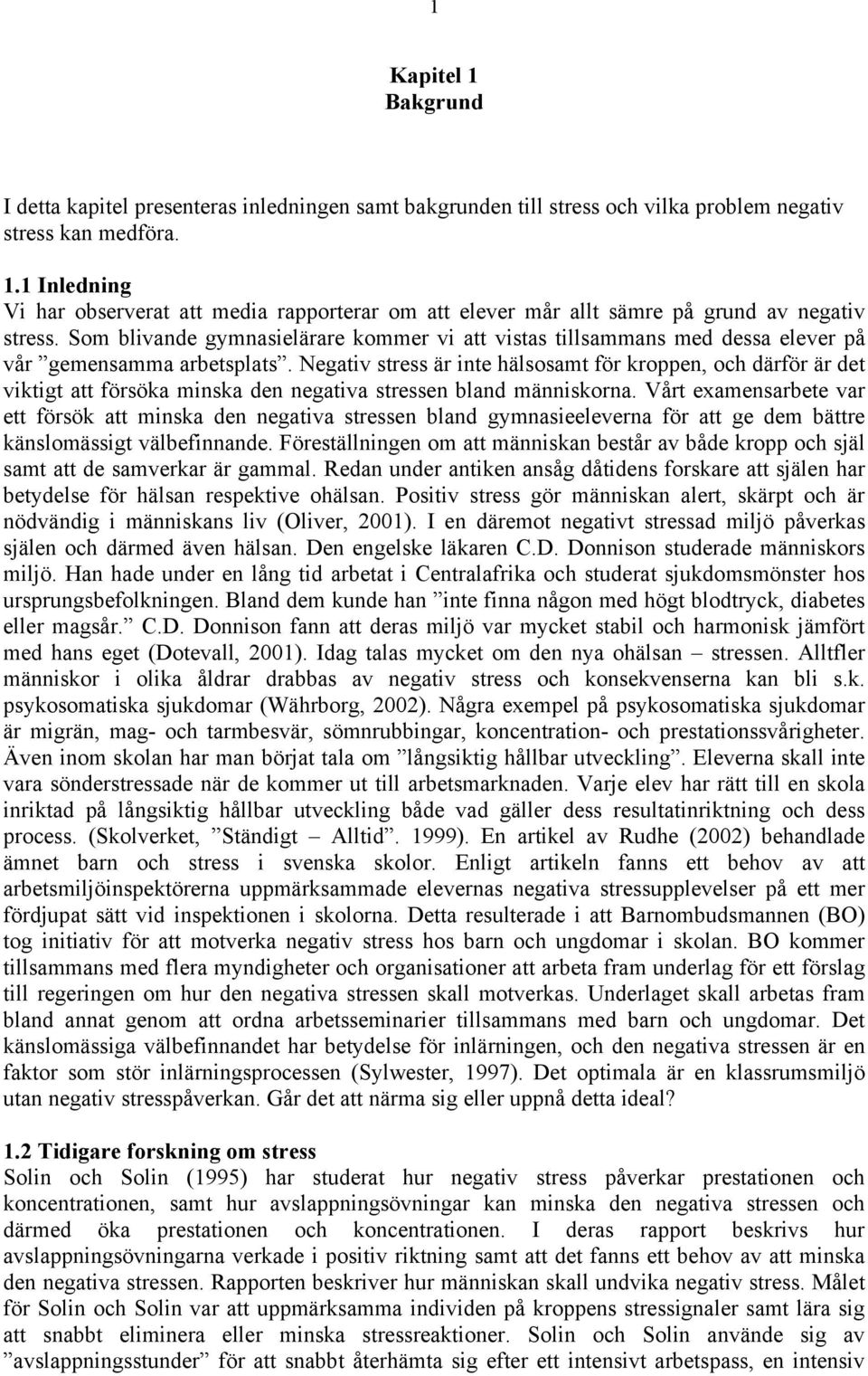 1

Kapitel 1
Bakgrund

I detta kapitel presenteras inledningen samt bakgrunden till stress och vilka problem negativ stress kan medföra.

1.1 Inledning
Vi har observerat att media rapporterar om att elever mår allt sämre på grund av negativ stress. Som blivande gymnasielärare kommer vi att vistas tillsammans med dessa elever på vår ”gemensamma arbetsplats”. Negativ stress är inte hälsosamt för kroppen, och därför är det viktigt att försöka minska den negativa stressen bland människorna. Vårt examensarbete var ett försök att minska den negativa stressen bland gymnasieeleverna för att ge dem bättre känslomässigt välbefinnande. Föreställningen om att människan består av både kropp och själ samt att de samverkar är gammal. Redan under antiken ansåg dåtidens forskare att själen har betydelse för hälsan respektive ohälsan. Positiv stress gör människan alert, skärpt och är nödvändig i människans liv (Oliver, 2001). I en däremot negativt stressad miljö påverkas själen och därmed även hälsan. Den engelske läkaren C.D. Donnison studerade människors miljö. Han hade under en lång tid arbetat i Centralafrika och studerat sjukdomsmönster hos ursprungsbefolkningen. Bland dem kunde han ”inte finna någon med högt blodtryck, diabetes eller magsår.” C.D. Donnison fann att deras miljö var mycket stabil och harmonisk jämfört med hans eget (Dotevall, 2001). Idag talas mycket om den nya ohälsan – stressen. Alltfler människor i olika åldrar drabbas av negativ stress och konsekvenserna kan bli s.k. psykosomatiska sjukdomar (Währborg, 2002). Några exempel på psykosomatiska sjukdomar är migrän, mag- och tarmbesvär, sömnrubbingar, koncentration- och prestationssvårigheter. Även inom skolan har man börjat tala om ”långsiktig hållbar utveckling”. Eleverna skall inte vara sönderstressade när de kommer ut till arbetsmarknaden. Varje elev har rätt till en skola inriktad på långsiktig hållbar utveckling både vad gäller dess resultatinriktning och dess process. (Skolverket, ”Ständigt – Alltid”. 1999). En artikel av Rudhe (2002) behandlade ämnet barn och stress i svenska skolor. Enligt artikeln fanns ett behov av att arbetsmiljöinspektörerna uppmärksammade elevernas negativa stressupplevelser på ett mer fördjupat sätt vid inspektionen i skolorna. Detta resulterade i att Barnombudsmannen (BO) tog initiativ för att motverka negativ stress hos barn och ungdomar i skolan. BO kommer tillsammans med flera myndigheter och organisationer att arbeta fram underlag för ett förslag till regeringen om hur den negativa stressen skall motverkas. Underlaget skall arbetas fram bland annat genom att ordna arbetsseminarier tillsammans med barn och ungdomar. Det känslomässiga välbefinnandet har betydelse för inlärningen, och den negativa stressen är en faktor som stör inlärningsprocessen (Sylwester, 1997). Det optimala är en klassrumsmiljö utan negativ stresspåverkan. Går det att närma sig eller uppnå detta ideal?

1.2 Tidigare forskning om stress
Solin och Solin (1995) har studerat hur negativ stress påverkar prestationen och koncentrationen, samt hur avslappningsövningar kan minska den negativa stressen och därmed öka prestationen och koncentrationen. I deras rapport beskrivs hur avslappningsövningarna verkade i positiv riktning samt att det fanns ett behov av att minska den negativa stressen. Rapporten beskriver hur människan skall undvika negativ stress. Målet för Solin och Solin var att uppmärksamma individen på kroppens stressignaler samt lära sig att snabbt eliminera eller minska stressreaktioner. Solin och Solin använde sig av ”avslappningsstunder” för att snabbt återhämta sig efter ett intensivt arbetspass, en intensiv